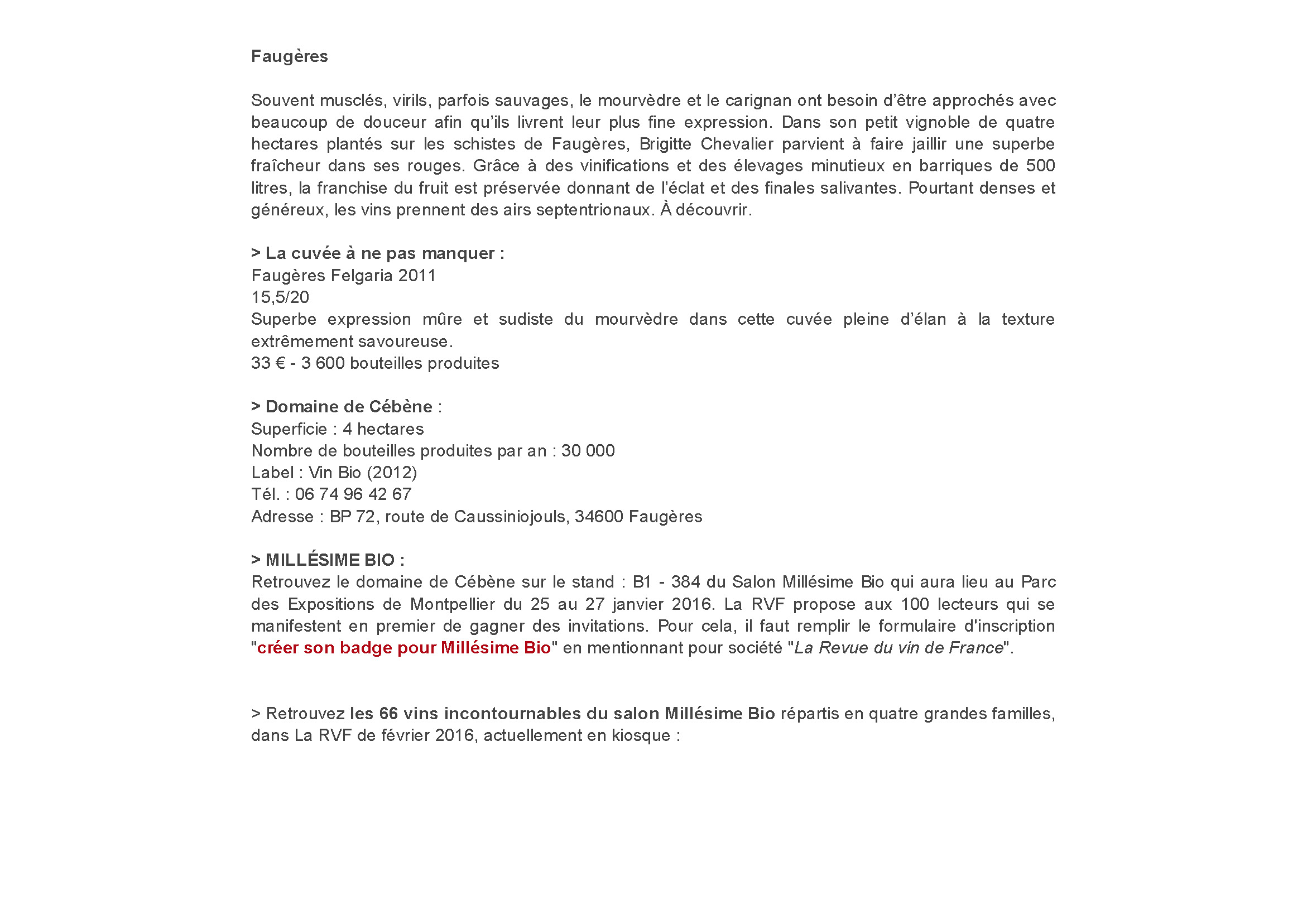 Faugères

Souvent musclés, virils, parfois sauvages, le mourvèdre et le carignan ont besoin d'être approchés avec beaucoup de douceur afin qu'ils livrent leur plus fine expression. Dans son petit vignoble de quatre hectares plantés sur les schistes de Faugères, Brigitte Chevalier parvient à faire jaillir une superbe fraîcheur dans ses rouges. Grâce à des vinifications et des élevages minutieux en barriques de 500 litres, la franchise du fruit est préservée donnant de l'éclat et des finales salivantes. Pourtant denses et généreux, les vins prennent des airs septentrionaux. À découvrir.

> La cuvée à ne pas manquer :
Faugères Felgaria 2011
15,5/20
Superbe expression mûre et sudiste du mourvèdre dans cette cuvée pleine d'élan à la texture extrêmement savoureuse.
33 € - 3 600 bouteilles produites

> Domaine de Cébène :
Superficie : 4 hectares
Nombre de bouteilles produites par an : 30 000
Label : Vin Bio (2012)
Tél. : 06 74 96 42 67
Adresse : BP 72, route de Caussiniojouls, 34600 Faugères

> MILLÉSIME BIO :
Retrouvez le domaine de Cébène sur le stand : B1 - 384 du Salon Millésime Bio qui aura lieu au Parc des Expositions de Montpellier du 25 au 27 janvier 2016. La RVF propose aux 100 lecteurs qui se manifestent en premier de gagner des invitations. Pour cela, il faut remplir le formulaire d'inscription "créer son badge pour Millésime Bio" en mentionnant pour société "La Revue du vin de France".

> Retrouvez les 66 vins incontournables du salon Millésime Bio répartis en quatre grandes familles, dans La RVF de février 2016, actuellement en kiosque :